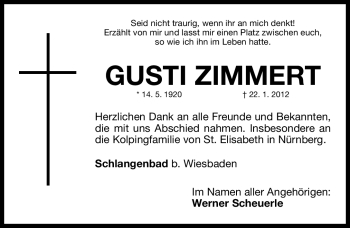 Seid nicht traurig, wenn ihr an mich denkt!
Erzählt von mir und lasst mir einen Platz zwischen euch,
so wie ich ihn im Leben hatte.

GUSTI ZIMMERT

* 14. 5. 1920 † 22. 1. 2012

Herzlichen Dank an alle Freunde und Bekannten, die mit uns Abschied nahmen. Insbesondere an die Kolpingfamilie von St. Elisabeth in Nürnberg.

Schlangenbad b. Wiesbaden

Im Namen aller Angehörigen:
Werner Scheuerle